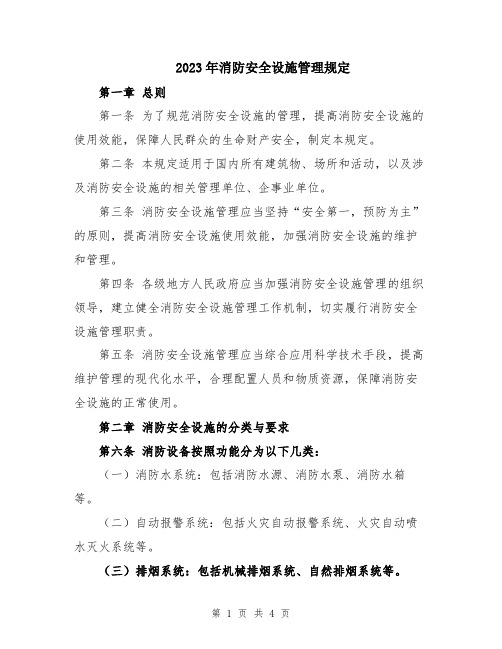 2023年消防安全设施管理规定

第一章 总则

第一条 为了规范消防安全设施的管理，提高消防安全设施的使用效能，保障人民群众的生命财产安全，制定本规定。

第二条 本规定适用于国内所有建筑物、场所和活动，以及涉及消防安全设施的相关管理单位、企事业单位。

第三条 消防安全设施管理应当坚持“安全第一，预防为主”的原则，提高消防安全设施使用效能，加强消防安全设施的维护和管理。

第四条 各级地方人民政府应当加强消防安全设施管理的组织领导，建立健全消防安全设施管理工作机制，切实履行消防安全设施管理职责。

第五条 消防安全设施管理应当综合应用科学技术手段，提高维护管理的现代化水平，合理配置人员和物质资源，保障消防安全设施的正常使用。

第二章 消防安全设施的分类与要求

第六条 消防设备按照功能分为以下几类：

（一）消防水系统：包括消防水源、消防水泵、消防水箱等。

（二）自动报警系统：包括火灾自动报警系统、火灾自动喷水灭火系统等。

（三）排烟系统：包括机械排烟系统、自然排烟系统等。

第 1 页 共 4 页